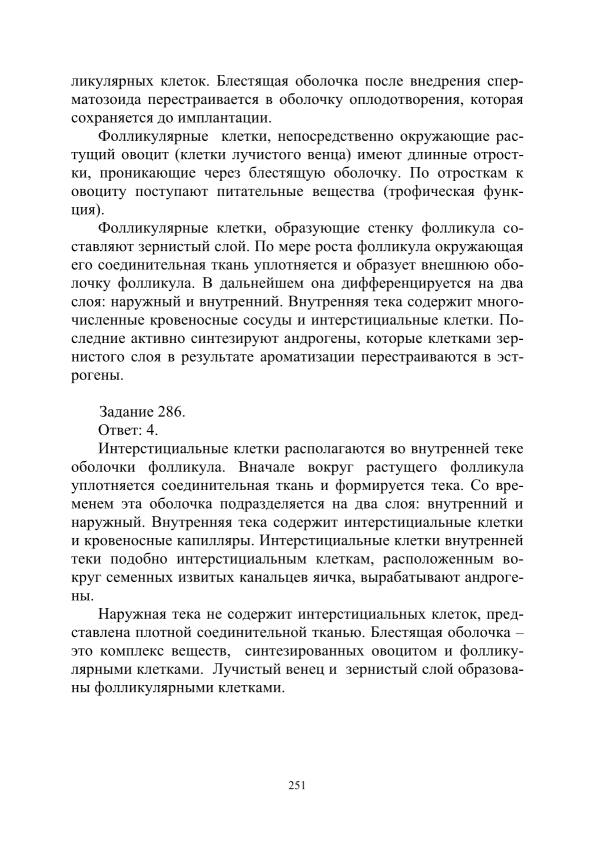 ликулярных клеток. Блестящая оболочка после внедрения сперматозоида перестраивается в оболочку оплодотворения, которая сохраняется до имплантации.

Фолликулярные клетки, непосредственно окружающие растущий овоцит (клетки лучистого венца) имеют длинные отростки, проникающие через блестящую оболочку. По отросткам к овоциту поступают питательные вещества (трофическая функция).

Фолликулярные клетки, образующие стенку фолликула составляют зернистый слой. По мере роста фолликула окружающая его соединительная ткань уплотняется и образует внешнюю оболочку фолликула. В дальнейшем она дифференцируется на два слоя: наружный и внутренний. Внутренняя тека содержит многочисленные кровеносные сосуды и интерстициальные клетки. Последние активно синтезируют андрогены, которые клетками зернистого слоя в результате ароматизации перестраиваются в эстрогены.

Задание 286.
Ответ: 4.

Интерстициальные клетки располагаются во внутренней теке оболочки фолликула. Вначале вокруг растущего фолликула уплотняется соединительная ткань и формируется тека. Со временем эта оболочка подразделяется на два слоя: внутренний и наружный. Внутренняя тека содержит интерстициальные клетки и кровеносные капилляры. Интерстициальные клетки внутренней теки подобно интерстициальным клеткам, расположенным вокруг семенных извитых канальцев яичка, вырабатывают андрогены.

Наружная тека не содержит интерстициальных клеток, представлена плотной соединительной тканью. Блестящая оболочка – это комплекс веществ, синтезированных овоцитом и фолликулярными клетками. Лучистый венец и зернистый слой образованы фолликулярными клетками.

251